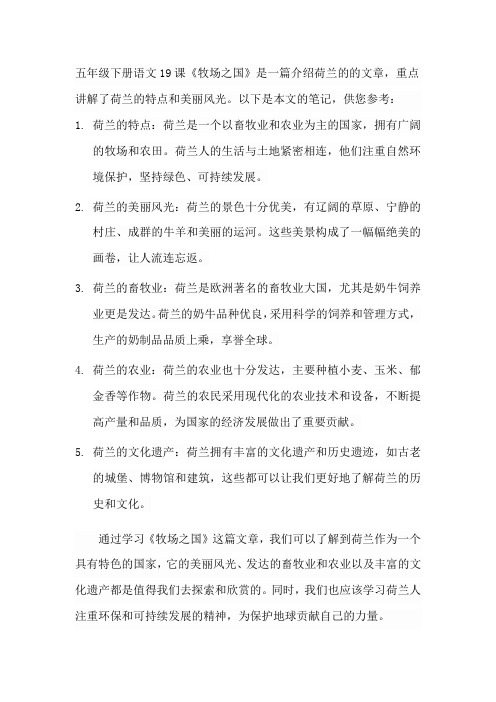 五年级下册语文19课《牧场之国》是一篇介绍荷兰的的文章，重点讲解了荷兰的特点和美丽风光。以下是本文的笔记，供您参考：

1. 荷兰的特点：荷兰是一个以畜牧业和农业为主的国家，拥有广阔的牧场和农田。荷兰人的生活与土地紧密相连，他们注重自然环境保护，坚持绿色、可持续发展。

2. 荷兰的美丽风光：荷兰的景色十分优美，有辽阔的草原、宁静的村庄、成群的牛羊和美丽的运河。这些美景构成了一幅幅绝美的画卷，让人流连忘返。

3. 荷兰的畜牧业：荷兰是欧洲著名的畜牧业大国，尤其是奶牛饲养业更是发达。荷兰的奶牛品种优良，采用科学的饲养和管理方式，生产的奶制品品质上乘，享誉全球。

4. 荷兰的农业：荷兰的农业也十分发达，主要种植小麦、玉米、郁金香等作物。荷兰的农民采用现代化的农业技术和设备，不断提高产量和品质，为国家的经济发展做出了重要贡献。

5. 荷兰的文化遗产：荷兰拥有丰富的文化遗产和历史遗迹，如古老的城堡、博物馆和建筑，这些都可以让我们更好地了解荷兰的历史和文化。

通过学习《牧场之国》这篇文章，我们可以了解到荷兰作为一个具有特色的国家，它的美丽风光、发达的畜牧业和农业以及丰富的文化遗产都是值得我们去探索和欣赏的。同时，我们也应该学习荷兰人注重环保和可持续发展的精神，为保护地球贡献自己的力量。